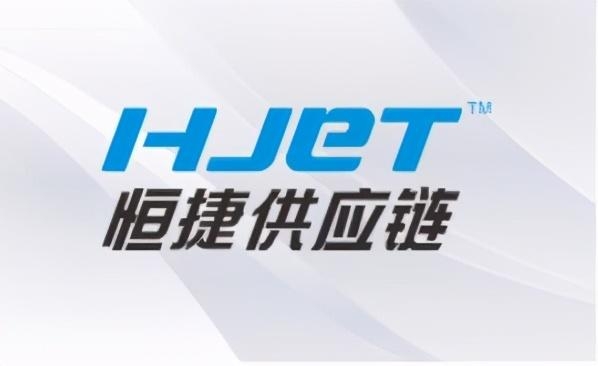 HJeT™
恒捷供应链